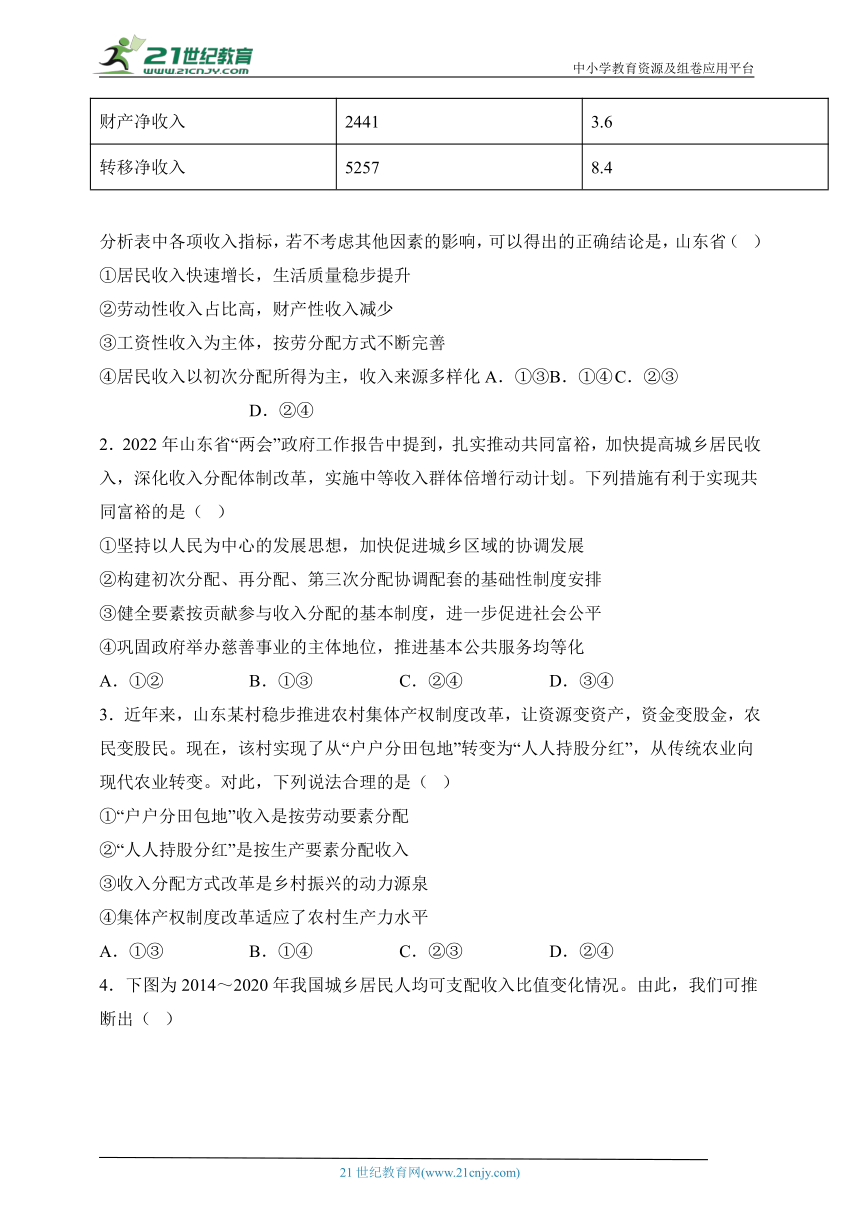 21世纪教育
www.21cnjy.com
中小学教育资源及组卷应用平台

| 财产净收入 | 2441 | 3.6 |
|---|---|---|
| 转移净收入 | 5257 | 8.4 |

分析表中各项收入指标，若不考虑其他因素的影响，可以得出的正确结论是，山东省（ ）
①居民收入快速增长，生活质量稳步提升
②劳动性收入占比高，财产性收入减少
③工资性收入为主体，按劳分配方式不断完善
④居民收入以初次分配所得为主，收入来源多样化 A．①③B．①④C．②③ D．②④

2．2022 年山东省“两会”政府工作报告中提到，扎实推动共同富裕，加快提高城乡居民收入，深化收入分配体制改革，实施中等收入群体倍增行动计划。下列措施有利于实现共同富裕的是（ ）
①坚持以人民为中心的发展思想，加快促进城乡区域的协调发展
②构建初次分配、再分配、第三次分配协调配套的基础性制度安排
③健全要素按贡献参与收入分配的基本制度，进一步促进社会公平
④巩固政府举办慈善事业的主体地位，推进基本公共服务均等化
A．①② B．①③ C．②④ D．③④

3．近年来，山东某村稳步推进农村集体产权制度改革，让资源变资产，资金变股金，农民变股民。现在，该村实现了从“户户分田包地”转变为“人人持股分红”，从传统农业向现代农业转变。对此，下列说法合理的是（ ）
①“户户分田包地”收入是按劳动要素分配
②“人人持股分红”是按生产要素分配收入
③收入分配方式改革是乡村振兴的动力源泉
④集体产权制度改革适应了农村生产力水平
A．①③ B．①④ C．②③ D．②④

4．下图为 2014～2020 年我国城乡居民人均可支配收入比值变化情况。由此，我们可推断出（ ）

21 世纪教育网(www.21cnjy.com)